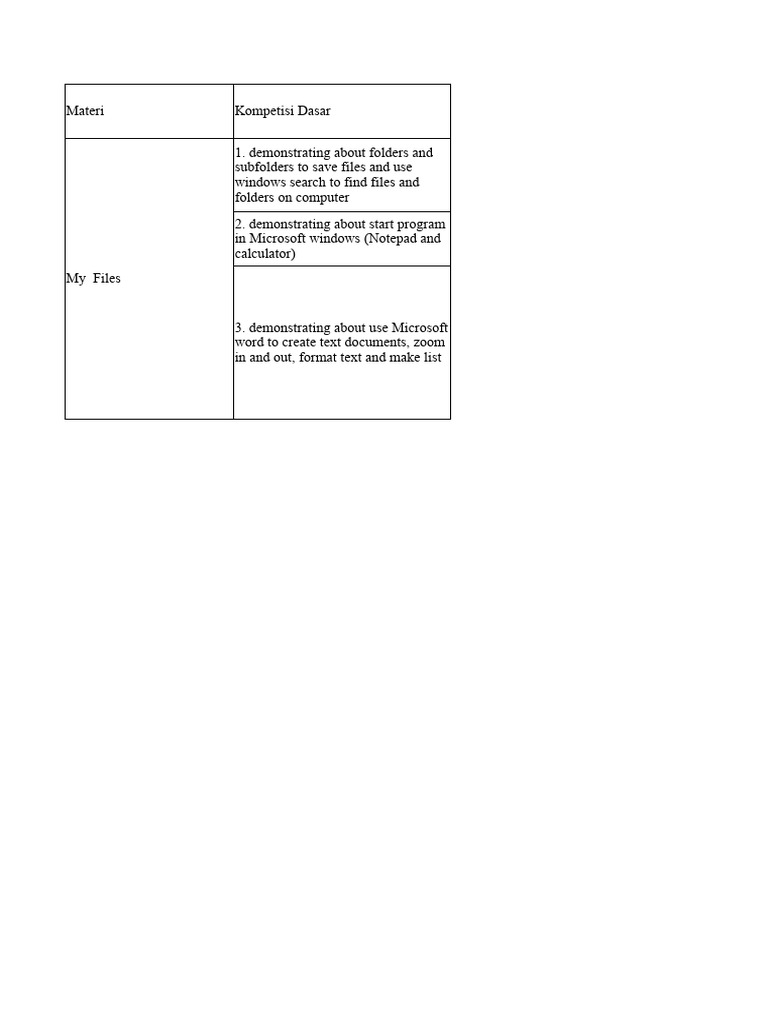 | Materi | Kompetisi Dasar |
|---|---|
| My Files | 1. demonstrating about folders and subfolders to save files and use windows search to find files and folders on computer |
| | 2. demonstrating about start program in Microsoft windows (Notepad and calculator) |
| | 3. demonstrating about use Microsoft word to create text documents, zoom in and out, format text and make list |